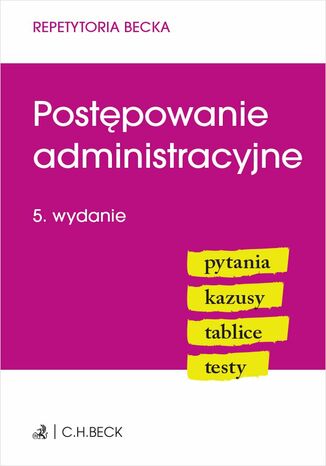 REPETYTORIA BECKA

Postępowanie administracyjne

5. wydanie

pytania
kazusy
tablice
testy

C.H.BECK